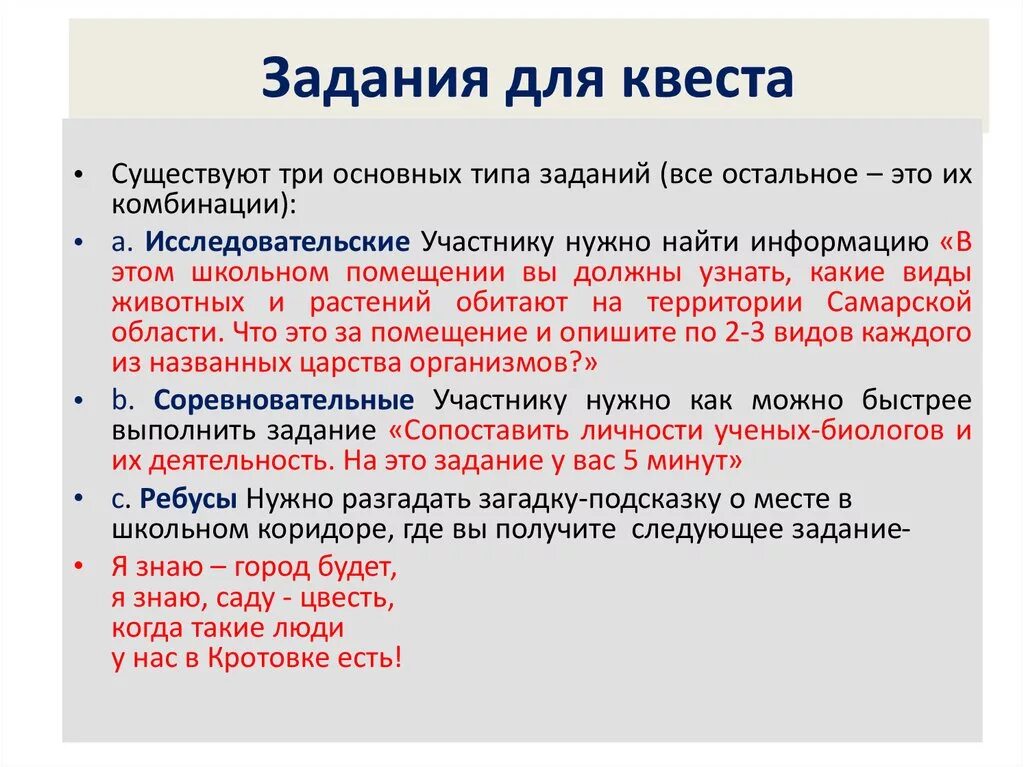 Задания для квеста

• Существуют три основных типа заданий (все остальное – это их комбинации):

• a. Исследовательские Участнику нужно найти информацию «В этом школьном помещении вы должны узнать, какие виды животных и растений обитают на территории Самарской области. Что это за помещение и опишите по 2-3 видов каждого из названных царства организмов?»

• b. Соревновательные Участнику нужно как можно быстрее выполнить задание «Сопоставить личности ученых-биологов и их деятельность. На это задание у вас 5 минут»

• c. Ребусы Нужно разгадать загадку-подсказку о месте в школьном коридоре, где вы получите следующее задание-

• Я знаю – город будет,
я знаю, саду - цвесть,
когда такие люди
у нас в Кротовке есть!